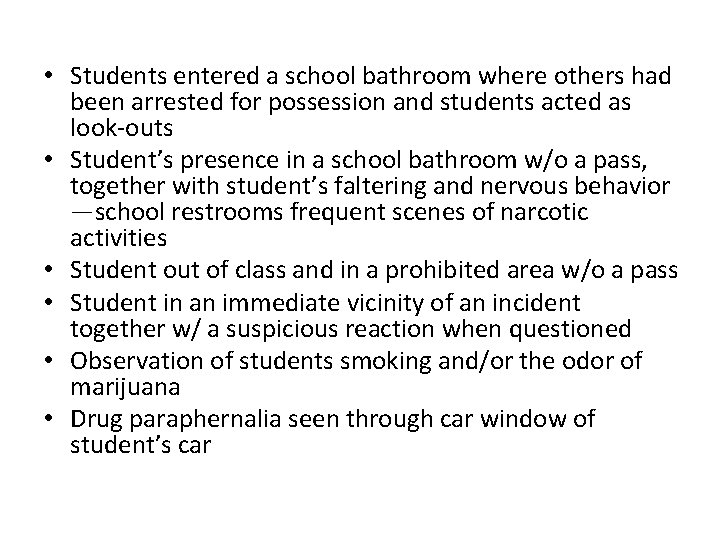 • Students entered a school bathroom where others had been arrested for possession and students acted as look-outs
• Student’s presence in a school bathroom w/o a pass, together with student’s faltering and nervous behavior —school restrooms frequent scenes of narcotic activities
• Student out of class and in a prohibited area w/o a pass
• Student in an immediate vicinity of an incident together w/ a suspicious reaction when questioned
• Observation of students smoking and/or the odor of marijuana
• Drug paraphernalia seen through car window of student’s car